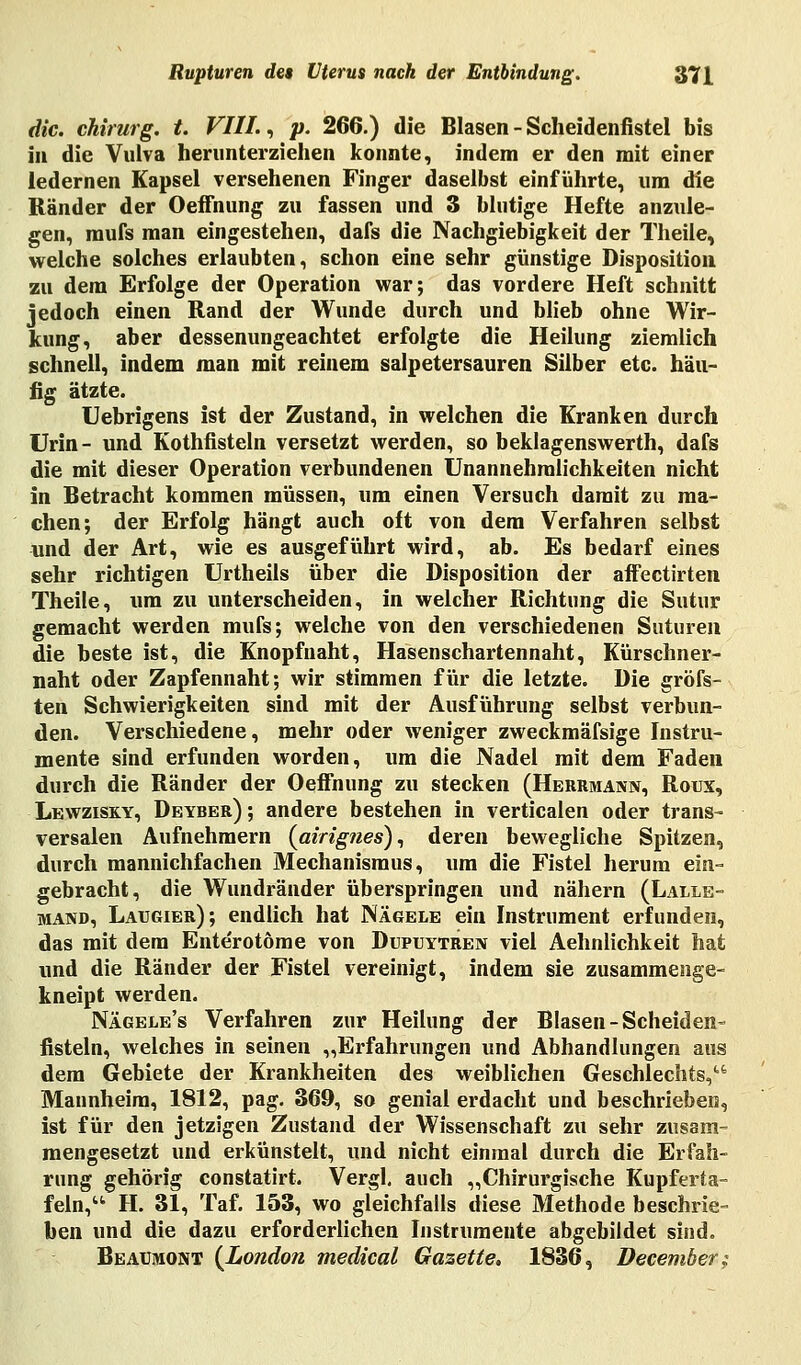 Rupturen des Uterus nach der Entbindung. 371

dic. chirurg. t. VIII., p. 266.) die Blasen-Scheidenfistel bis in die Vulva herunterziehen konnte, indem er den mit einer ledernen Kapsel versehenen Finger daselbst einführte, um die Ränder der Oeffnung zu fassen und 3 blutige Hefte anzulegen, mufs man eingestehen, dafs die Nachgiebigkeit der Theile, welche solches erlaubten, schon eine sehr günstige Disposition zu dem Erfolge der Operation war; das vordere Heft schnitt jedoch einen Rand der Wunde durch und blieb ohne Wirkung, aber dessenungeachtet erfolgte die Heilung ziemlich schnell, indem man mit reinem salpetersauren Silber etc. häufig ätzte.

Uebrigens ist der Zustand, in welchen die Kranken durch Urin- und Kothfisteln versetzt werden, so beklagenswerth, dafs die mit dieser Operation verbundenen Unannehmlichkeiten nicht in Betracht kommen müssen, um einen Versuch damit zu machen; der Erfolg hängt auch oft von dem Verfahren selbst und der Art, wie es ausgeführt wird, ab. Es bedarf eines sehr richtigen Urtheils über die Disposition der affectirten Theile, um zu unterscheiden, in welcher Richtung die Sutur gemacht werden mufs; welche von den verschiedenen Suturen die beste ist, die Knopfnaht, Hasenschartennaht, Kürschnernaht oder Zapfennaht; wir stimmen für die letzte. Die gröfsten Schwierigkeiten sind mit der Ausführung selbst verbunden. Verschiedene, mehr oder weniger zweckmäfsige Instrumente sind erfunden worden, um die Nadel mit dem Faden durch die Ränder der Oeffnung zu stecken (Herrmann, Roux, Lewzisky, Deyber); andere bestehen in verticalen oder transversalen Aufnehmern (airignes), deren bewegliche Spitzen, durch mannichfachen Mechanismus, um die Fistel herum eingebracht, die Wundränder überspringen und nähern (Lallemand, Laugier); endlich hat Nägele ein Instrument erfunden, das mit dem Entérotôme von Dupuytren viel Aehnlichkeit hat und die Ränder der Fistel vereinigt, indem sie zusammengekneipt werden.

Nägele's Verfahren zur Heilung der Blasen-Scheidenfisteln, welches in seinen „Erfahrungen und Abhandlungen aus dem Gebiete der Krankheiten des weiblichen Geschlechts,“ Mannheim, 1812, pag. 369, so genial erdacht und beschrieben, ist für den jetzigen Zustand der Wissenschaft zu sehr zusammengesetzt und erkünstelt, und nicht einmal durch die Erfahrung gehörig constatirt. Vergl. auch „Chirurgische Kupfertafeln,“ H. 31, Taf. 153, wo gleichfalls diese Methode beschrieben und die dazu erforderlichen Instrumente abgebildet sind.

Beaumont (London medical Gazette. 1836, December;